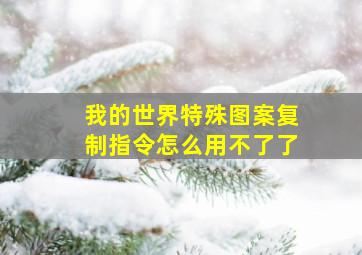 我的世界特殊图案复制指令怎么用不了了